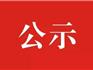 公示